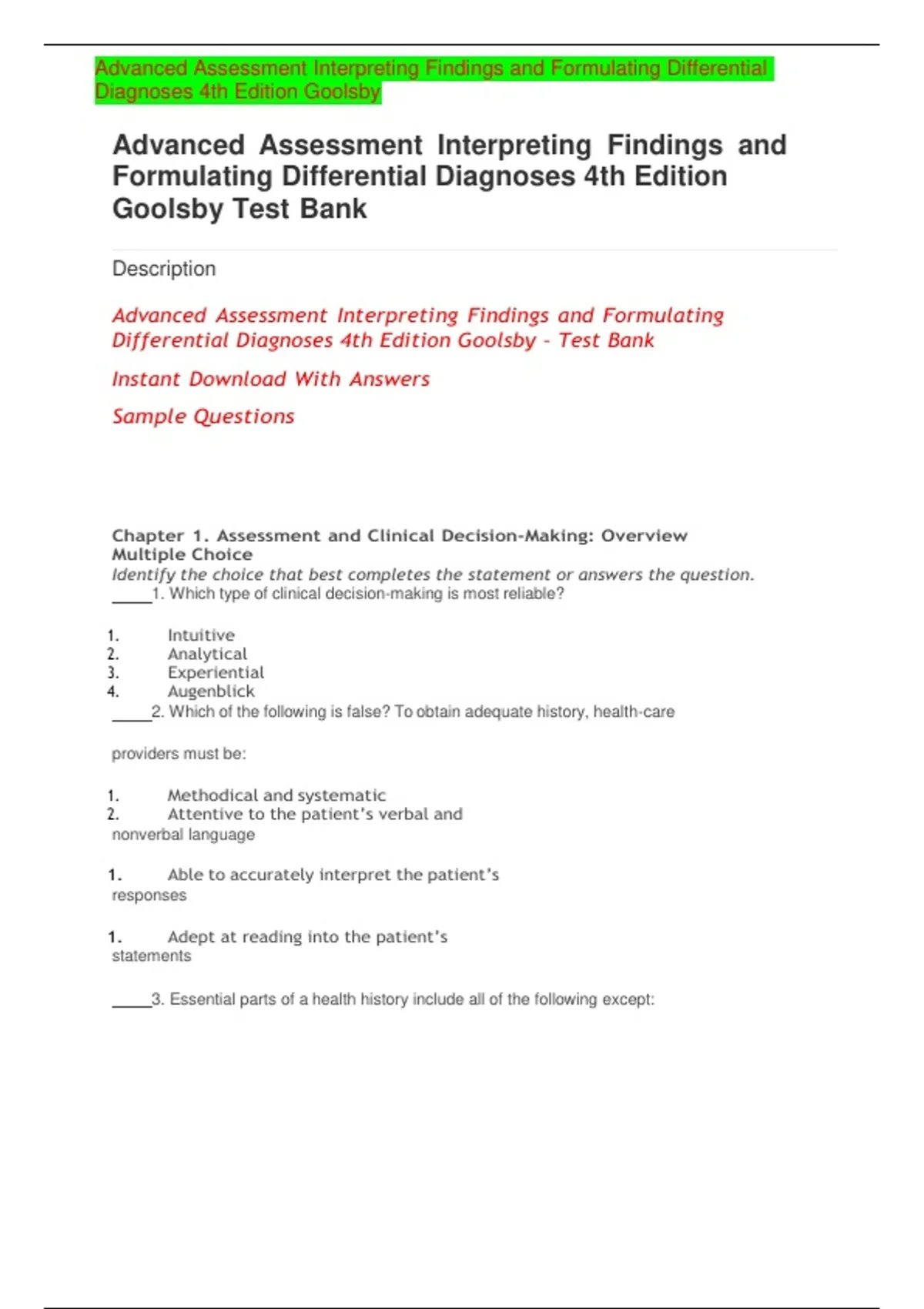 Advanced Assessment Interpreting Findings and Formulating Differential Diagnoses 4th Edition Goolsby

Advanced Assessment Interpreting Findings and Formulating Differential Diagnoses 4th Edition Goolsby Test Bank

Description

Advanced Assessment Interpreting Findings and Formulating Differential Diagnoses 4th Edition Goolsby – Test Bank

Instant Download With Answers

Sample Questions

Chapter 1. Assessment and Clinical Decision-Making: Overview
Multiple Choice
Identify the choice that best completes the statement or answers the question.
_____1. Which type of clinical decision-making is most reliable?

1. Intuitive
2. Analytical
3. Experiential
4. Augenblick

_____2. Which of the following is false? To obtain adequate history, health-care

providers must be:

1. Methodical and systematic
2. Attentive to the patient's verbal and nonverbal language

1. Able to accurately interpret the patient's responses

1. Adept at reading into the patient's statements

_____3. Essential parts of a health history include all of the following except: